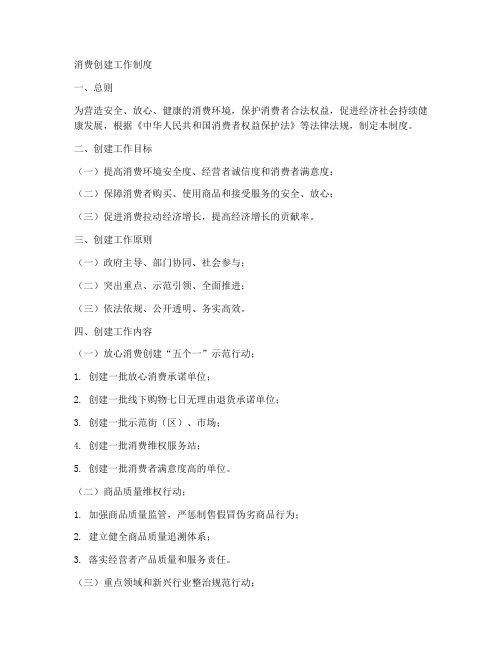 消费创建工作制度

一、总则

为营造安全、放心、健康的消费环境，保护消费者合法权益，促进经济社会持续健康发展，根据《中华人民共和国消费者权益保护法》等法律法规，制定本制度。

二、创建工作目标

（一）提高消费环境安全度、经营者诚信度和消费者满意度；

（二）保障消费者购买、使用商品和接受服务的安全、放心；

（三）促进消费拉动经济增长，提高经济增长的贡献率。

三、创建工作原则

（一）政府主导、部门协同、社会参与；

（二）突出重点、示范引领、全面推进；

（三）依法依规、公开透明、务实高效。

四、创建工作内容

（一）放心消费创建“五个一”示范行动：

1. 创建一批放心消费承诺单位；

2. 创建一批线下购物七日无理由退货承诺单位；

3. 创建一批示范街（区）、市场；

4. 创建一批消费维权服务站；

5. 创建一批消费者满意度高的单位。

（二）商品质量维权行动：

1. 加强商品质量监管，严惩制售假冒伪劣商品行为；

2. 建立健全商品质量追溯体系；

3. 落实经营者产品质量和服务责任。

（三）重点领域和新兴行业整治规范行动：